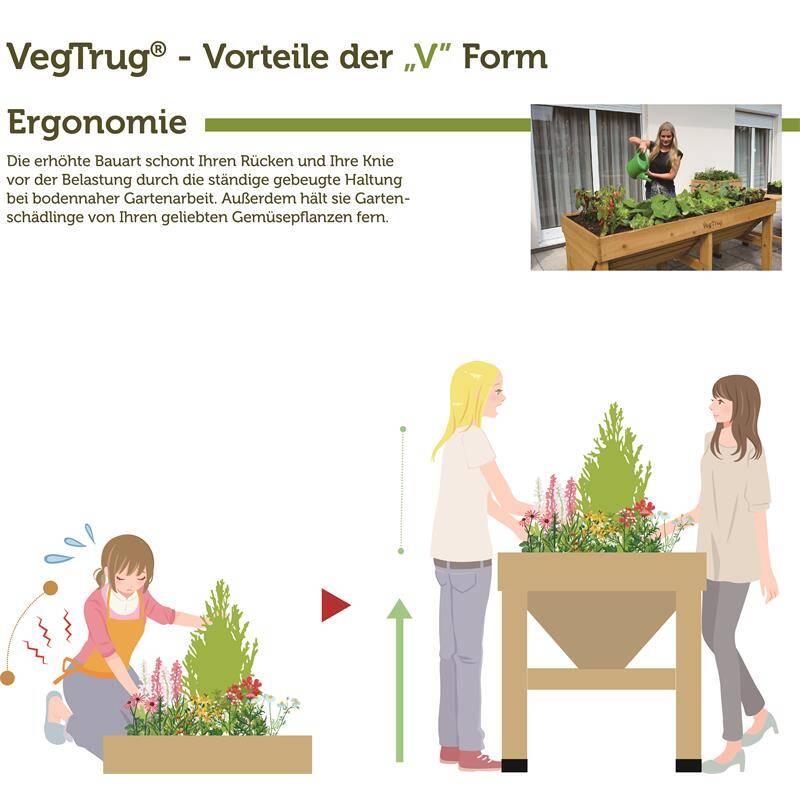 VegTrug® - Vorteile der „V" Form

Ergonomie

Die erhöhte Bauart schont Ihren Rücken und Ihre Knie vor der Belastung durch die ständige gebeugte Haltung bei bodennaher Gartenarbeit. Außerdem hält sie Gartenschädlinge von Ihren geliebten Gemüsepflanzen fern.

VegTrug